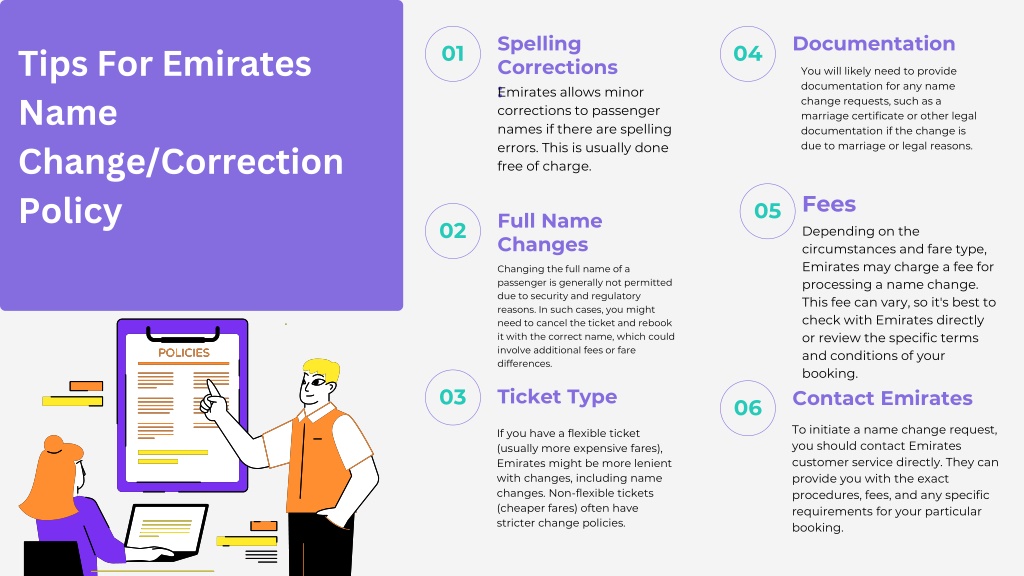 Tips For Emirates Name Change/Correction Policy

POLICIES

01 Spelling Corrections

Emirates allows minor corrections to passenger names if there are spelling errors. This is usually done free of charge.

02 Full Name Changes

Changing the full name of a passenger is generally not permitted due to security and regulatory reasons. In such cases, you might need to cancel the ticket and rebook it with the correct name, which could involve additional fees or fare differences.

03 Ticket Type

If you have a flexible ticket (usually more expensive fares), Emirates might be more lenient with changes, including name changes. Non-flexible tickets (cheaper fares) often have stricter change policies.

04 Documentation

You will likely need to provide documentation for any name change requests, such as a marriage certificate or other legal documentation if the change is due to marriage or legal reasons.

05 Fees

Depending on the circumstances and fare type, Emirates may charge a fee for processing a name change. This fee can vary, so it's best to check with Emirates directly or review the specific terms and conditions of your booking.

06 Contact Emirates

To initiate a name change request, you should contact Emirates customer service directly. They can provide you with the exact procedures, fees, and any specific requirements for your particular booking.